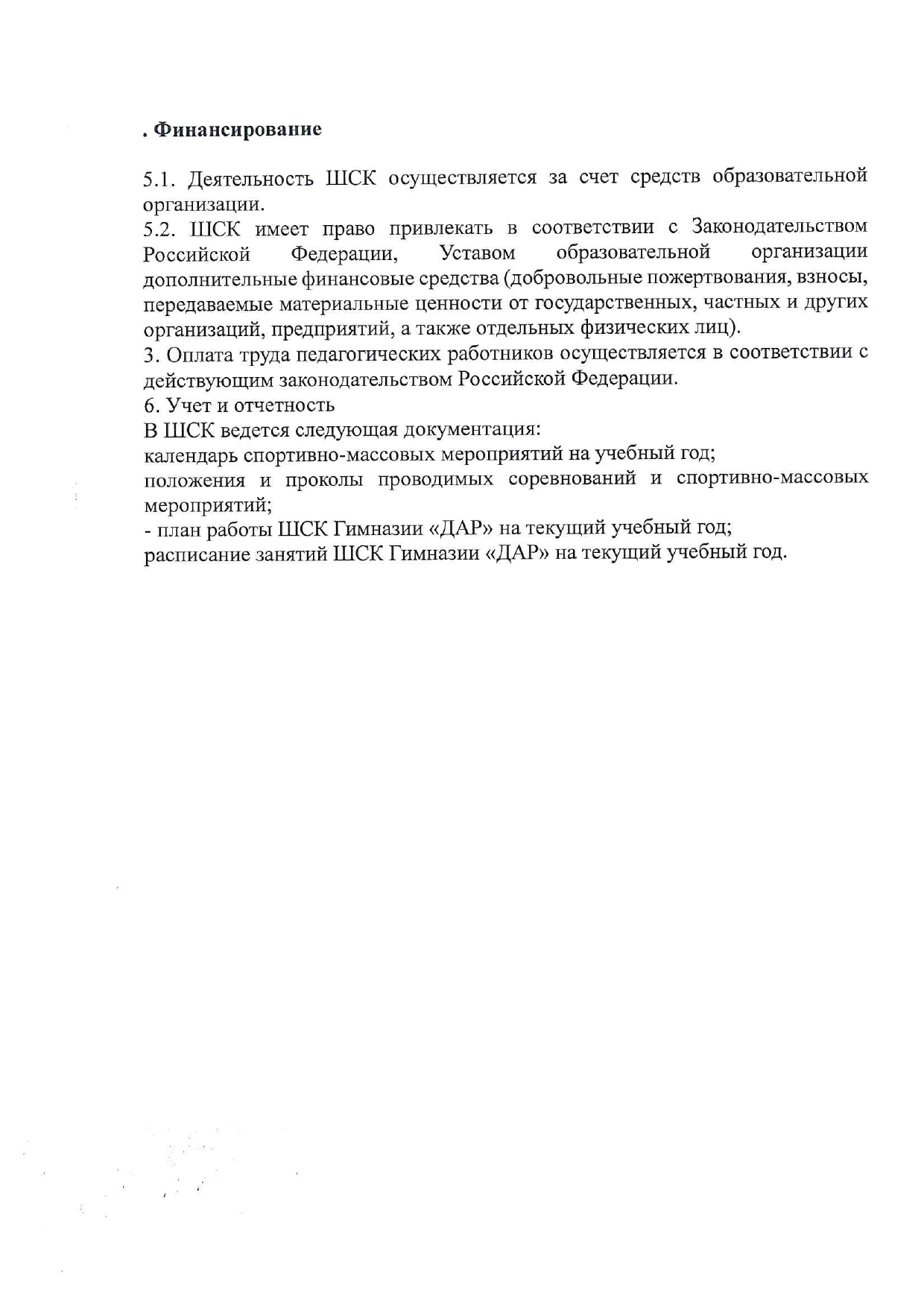 . Финансирование

5.1. Деятельность ШСК осуществляется за счет средств образовательной организации.
5.2. ШСК имеет право привлекать в соответствии с Законодательством Российской Федерации, Уставом образовательной организации дополнительные финансовые средства (добровольные пожертвования, взносы, передаваемые материальные ценности от государственных, частных и других организаций, предприятий, а также отдельных физических лиц).
3. Оплата труда педагогических работников осуществляется в соответствии с действующим законодательством Российской Федерации.
6. Учет и отчетность
В ШСК ведется следующая документация:
календарь спортивно-массовых мероприятий на учебный год;
положения и проколы проводимых соревнований и спортивно-массовых мероприятий;
- план работы ШСК Гимназии «ДАР» на текущий учебный год;
расписание занятий ШСК Гимназии «ДАР» на текущий учебный год.